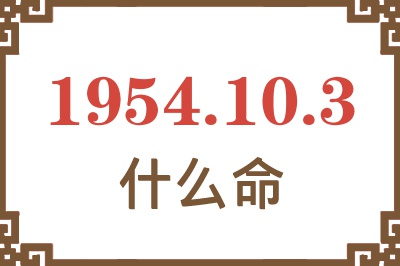 1954.10.3
什么命